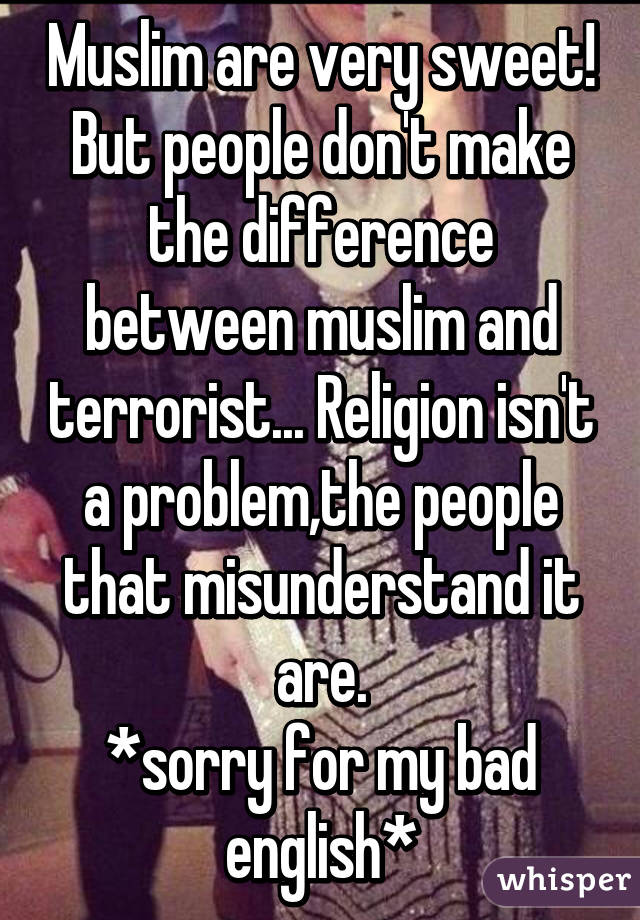 Muslim are very sweet! But people don't make the difference between muslim and terrorist... Religion isn't a problem,the people that misunderstand it are.
*sorry for my bad english*

whisper